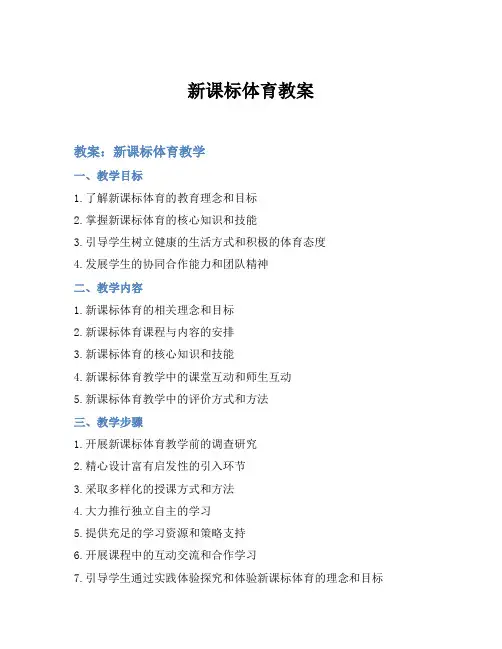 新课标体育教案

教案：新课标体育教学

一、教学目标

1. 了解新课标体育的教育理念和目标

2. 掌握新课标体育的核心知识和技能

3. 引导学生树立健康的生活方式和积极的体育态度

4. 发展学生的协同合作能力和团队精神

二、教学内容

1. 新课标体育的相关理念和目标

2. 新课标体育课程与内容的安排

3. 新课标体育的核心知识和技能

4. 新课标体育教学中的课堂互动和师生互动

5. 新课标体育教学中的评价方式和方法

三、教学步骤

1. 开展新课标体育教学前的调查研究

2. 精心设计富有启发性的引入环节

3. 采取多样化的授课方式和方法

4. 大力推行独立自主的学习

5. 提供充足的学习资源和策略支持

6. 开展课程中的互动交流和合作学习

7. 引导学生通过实践体验探究和体验新课标体育的理念和目标